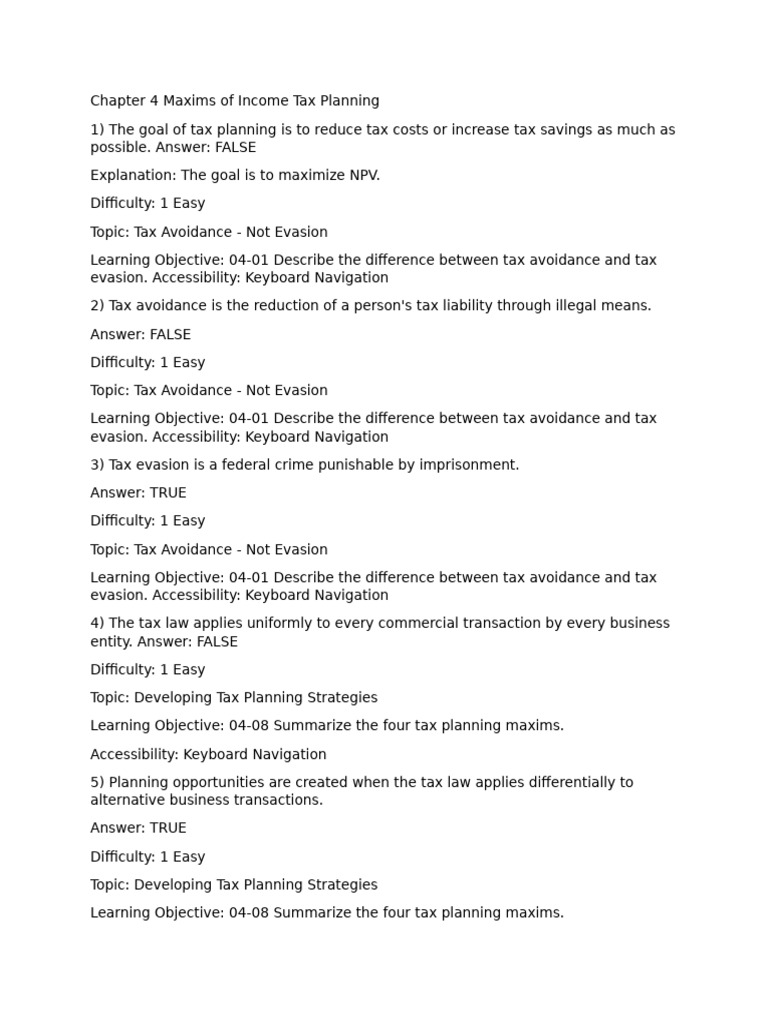 Chapter 4 Maxims of Income Tax Planning

1) The goal of tax planning is to reduce tax costs or increase tax savings as much as possible. Answer: FALSE

Explanation: The goal is to maximize NPV.

Difficulty: 1 Easy

Topic: Tax Avoidance - Not Evasion

Learning Objective: 04-01 Describe the difference between tax avoidance and tax evasion. Accessibility: Keyboard Navigation

2) Tax avoidance is the reduction of a person's tax liability through illegal means.

Answer: FALSE

Difficulty: 1 Easy

Topic: Tax Avoidance - Not Evasion

Learning Objective: 04-01 Describe the difference between tax avoidance and tax evasion. Accessibility: Keyboard Navigation

3) Tax evasion is a federal crime punishable by imprisonment.

Answer: TRUE

Difficulty: 1 Easy

Topic: Tax Avoidance - Not Evasion

Learning Objective: 04-01 Describe the difference between tax avoidance and tax evasion. Accessibility: Keyboard Navigation

4) The tax law applies uniformly to every commercial transaction by every business entity. Answer: FALSE

Difficulty: 1 Easy

Topic: Developing Tax Planning Strategies

Learning Objective: 04-08 Summarize the four tax planning maxims.

Accessibility: Keyboard Navigation

5) Planning opportunities are created when the tax law applies differentially to alternative business transactions.

Answer: TRUE

Difficulty: 1 Easy

Topic: Developing Tax Planning Strategies

Learning Objective: 04-08 Summarize the four tax planning maxims.